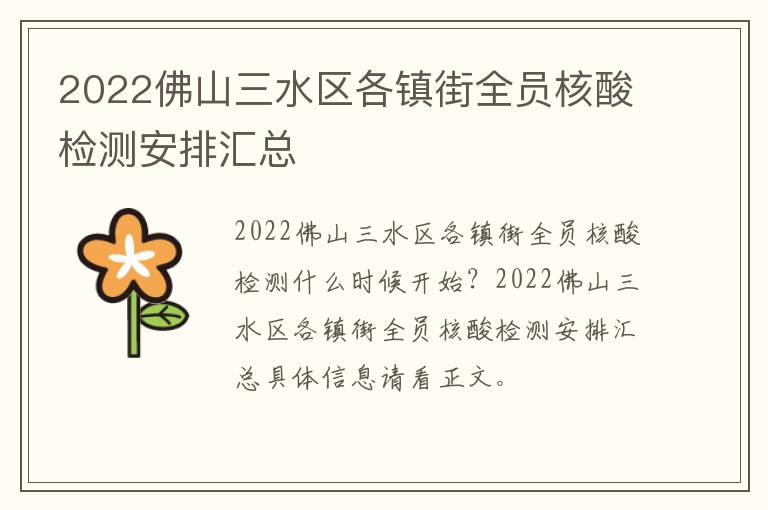 2022佛山三水区各镇街全员核酸检测安排汇总

2022佛山三水区各镇街全员核酸检测什么时候开始？2022佛山三水区各镇街全员核酸检测安排汇总具体信息请看正文。